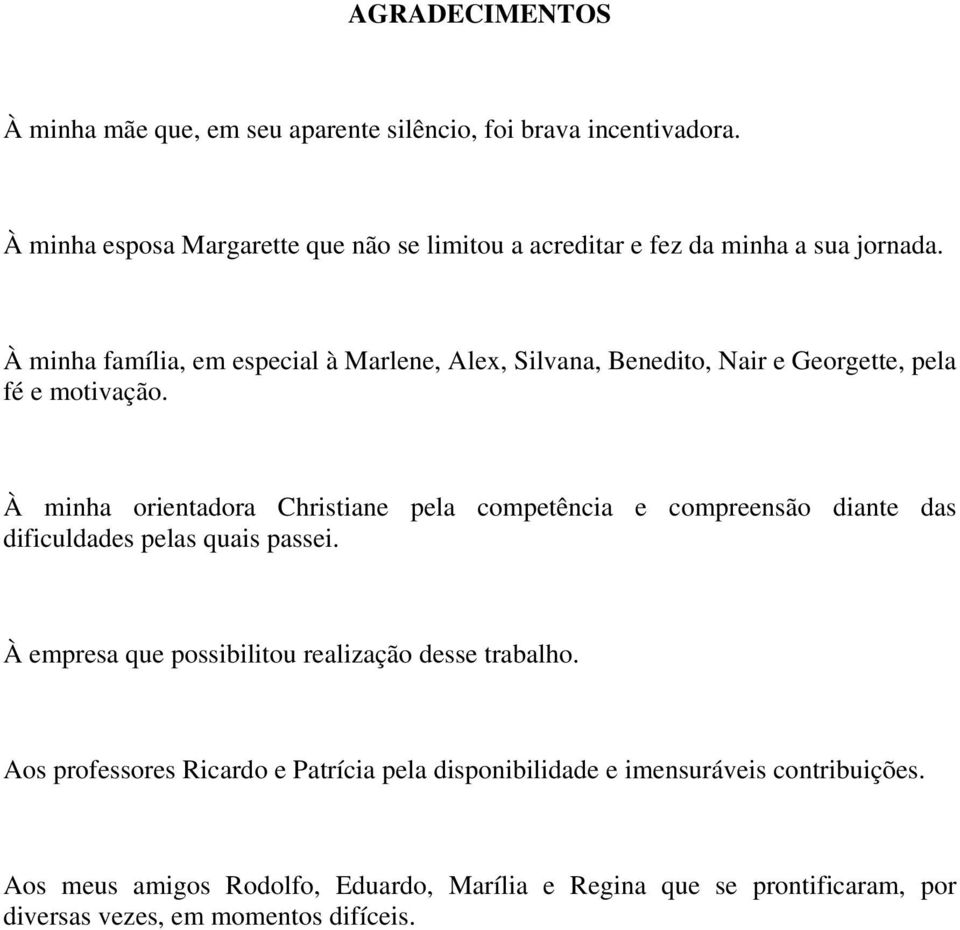 AGRADECIMENTOS

À minha mãe que, em seu aparente silêncio, foi brava incentivadora.

À minha esposa Margarette que não se limitou a acreditar e fez da minha a sua jornada.

À minha família, em especial à Marlene, Alex, Silvana, Benedito, Nair e Georgette, pela fé e motivação.

À minha orientadora Christiane pela competência e compreensão diante das dificuldades pelas quais passei.

À empresa que possibilitou realização desse trabalho.

Aos professores Ricardo e Patrícia pela disponibilidade e imensuráveis contribuições.

Aos meus amigos Rodolfo, Eduardo, Marília e Regina que se prontificaram, por diversas vezes, em momentos difíceis.